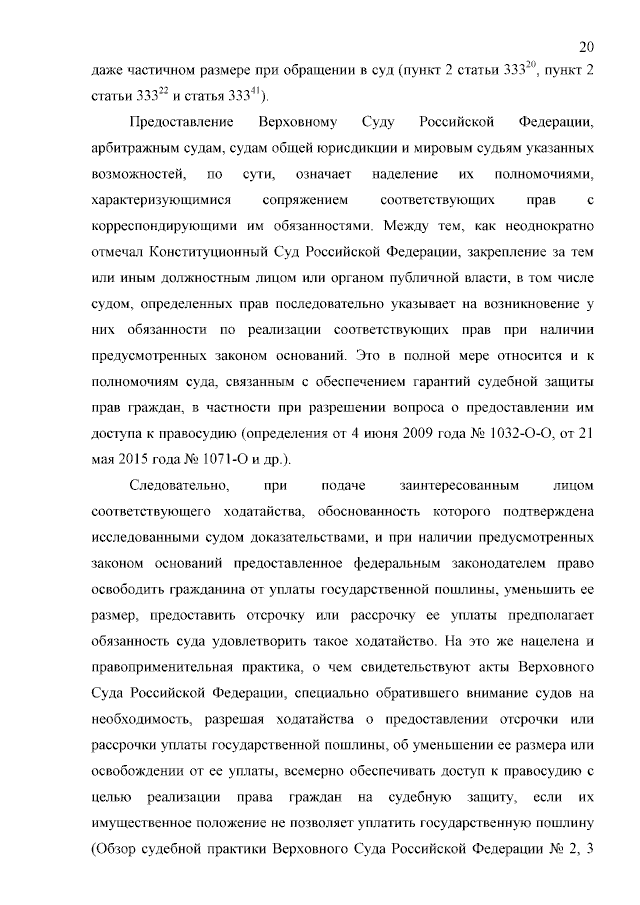 20

даже частичном размере при обращении в суд (пункт 2 статьи $333^{20}$, пункт 2 статьи $333^{22}$ и статья $333^{41}$).

Предоставление Верховному Суду Российской Федерации, арбитражным судам, судам общей юрисдикции и мировым судьям указанных возможностей, по сути, означает наделение их полномочиями, характеризующимися сопряжением соответствующих прав с корреспондирующими им обязанностями. Между тем, как неоднократно отмечал Конституционный Суд Российской Федерации, закрепление за тем или иным должностным лицом или органом публичной власти, в том числе судом, определенных прав последовательно указывает на возникновение у них обязанности по реализации соответствующих прав при наличии предусмотренных законом оснований. Это в полной мере относится и к полномочиям суда, связанным с обеспечением гарантий судебной защиты прав граждан, в частности при разрешении вопроса о предоставлении им доступа к правосудию (определения от 4 июня 2009 года № 1032-О-О, от 21 мая 2015 года № 1071-О и др.).

Следовательно, при подаче заинтересованным лицом соответствующего ходатайства, обоснованность которого подтверждена исследованными судом доказательствами, и при наличии предусмотренных законом оснований предоставленное федеральным законодателем право освободить гражданина от уплаты государственной пошлины, уменьшить ее размер, предоставить отсрочку или рассрочку ее уплаты предполагает обязанность суда удовлетворить такое ходатайство. На это же нацелена и правоприменительная практика, о чем свидетельствуют акты Верховного Суда Российской Федерации, специально обратившего внимание судов на необходимость, разрешая ходатайства о предоставлении отсрочки или рассрочки уплаты государственной пошлины, об уменьшении ее размера или освобождении от ее уплаты, всемерно обеспечивать доступ к правосудию с целью реализации права граждан на судебную защиту, если их имущественное положение не позволяет уплатить государственную пошлину (Обзор судебной практики Верховного Суда Российской Федерации № 2, 3